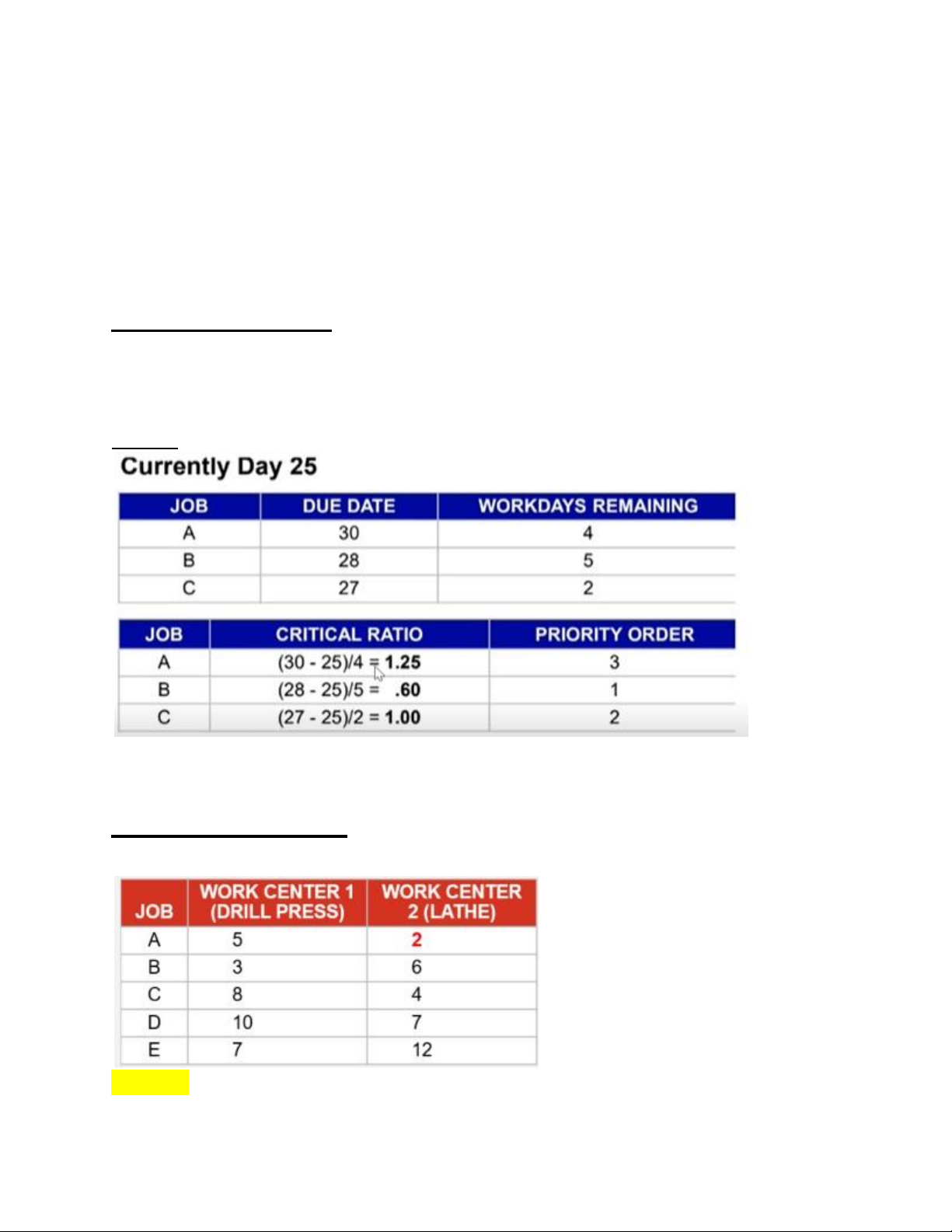 Currently Day 25

| JOB | DUE DATE | WORKDAYS REMAINING |
|---|---|---|
| A | 30 | 4 |
| B | 28 | 5 |
| C | 27 | 2 |

| JOB | CRITICAL RATIO | PRIORITY ORDER |
|---|---|---|
| A | (30 - 25)/4 = 1.25 | 3 |
| B | (28 - 25)/5 = .60 | 1 |
| C | (27 - 25)/2 = 1.00 | 2 |

| JOB | WORK CENTER 1 (DRILL PRESS) | WORK CENTER 2 (LATHE) |
|---|---|---|
| A | 5 | 2 |
| B | 3 | 6 |
| C | 8 | 4 |
| D | 10 | 7 |
| E | 7 | 12 |